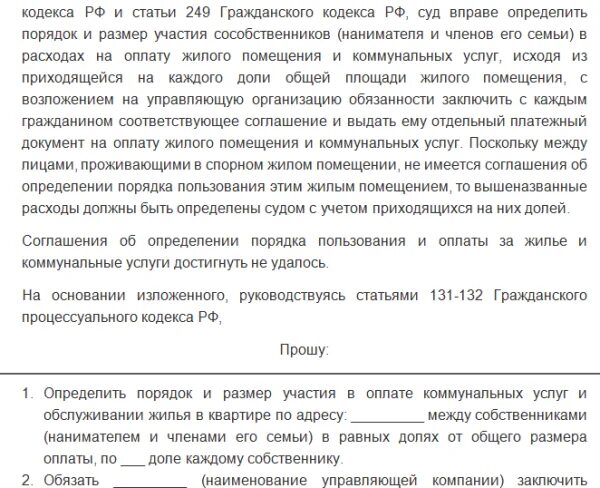 кодекса РФ и статьи 249 Гражданского кодекса РФ, суд вправе определить порядок и размер участия сособственников (нанимателя и членов его семьи) в расходах на оплату жилого помещения и коммунальных услуг, исходя из приходящейся на каждого доли общей площади жилого помещения, с возложением на управляющую организацию обязанности заключить с каждым гражданином соответствующее соглашение и выдать ему отдельный платежный документ на оплату жилого помещения и коммунальных услуг. Поскольку между лицами, проживающими в спорном жилом помещении, не имеется соглашения об определении порядка пользования этим жилым помещением, то вышеназванные расходы должны быть определены судом с учетом приходящихся на них долей.

Соглашения об определении порядка пользования и оплаты за жилье и коммунальные услуги достигнуть не удалось.

На основании изложенного, руководствуясь статьями 131-132 Гражданского процессуального кодекса РФ,

Прошу:

1. Определить порядок и размер участия в оплате коммунальных услуг и обслуживании жилья в квартире по адресу: _________ между собственниками (нанимателем и членами его семьи) в равных долях от общего размера оплаты, по ___ доле каждому собственнику.
2. Обязать _________ (наименование управляющей компании) заключить